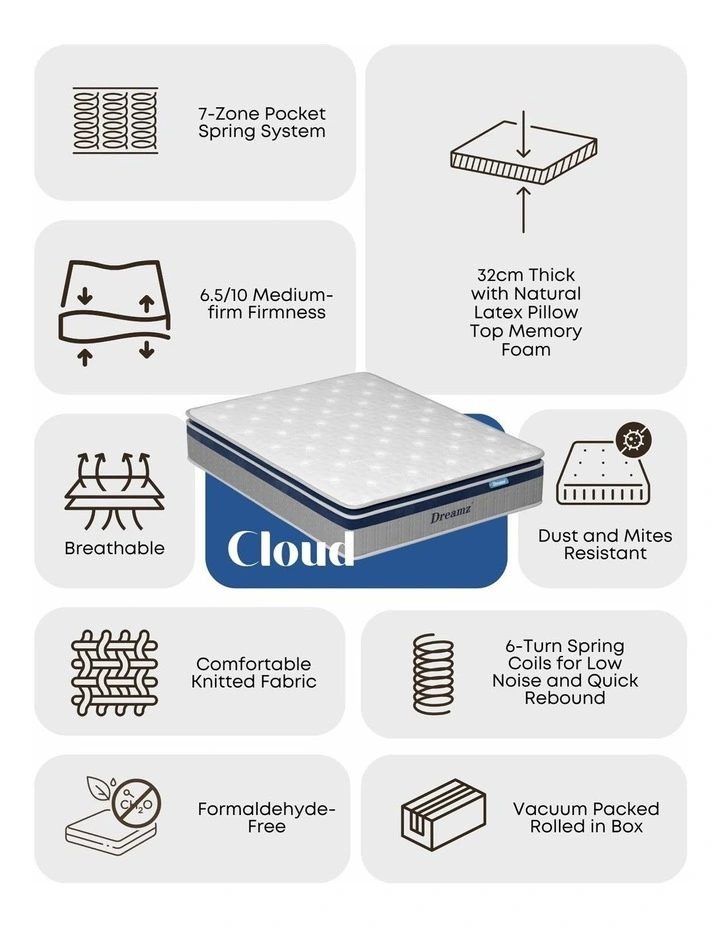 7-Zone Pocket Spring System

32cm Thick with Natural Latex Pillow Top Memory Foam

6.5/10 Medium-firm Firmness

Breathable

Dreamz

Cloud

Dust and Mites Resistant

Comfortable Knitted Fabric

6-Turn Spring Coils for Low Noise and Quick Rebound

$CH_2O$

Formaldehyde-Free

Vacuum Packed Rolled in Box